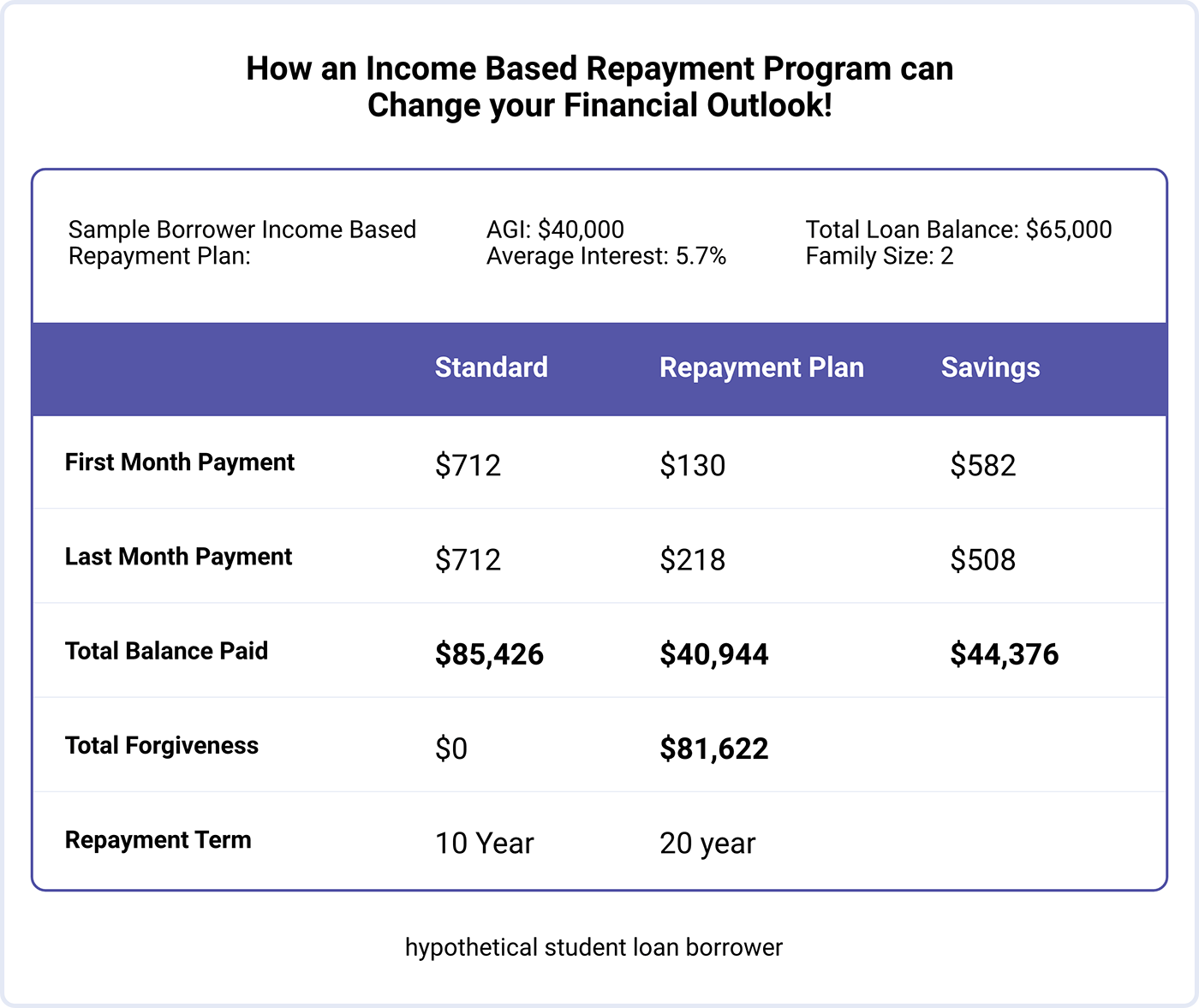 How an Income Based Repayment Program can Change your Financial Outlook!

Sample Borrower Income Based Repayment Plan:

AGI: \$40,000
Average Interest: 5.7%

Total Loan Balance: \$65,000
Family Size: 2

| | Standard | Repayment Plan | Savings |
|---|---|---|---|
| First Month Payment | \$712 | \$130 | \$582 |
| Last Month Payment | \$712 | \$218 | \$508 |
| Total Balance Paid | \$85,426 | \$40,944 | \$44,376 |
| Total Forgiveness | \$0 | \$81,622 | |
| Repayment Term | 10 Year | 20 year | |

hypothetical student loan borrower